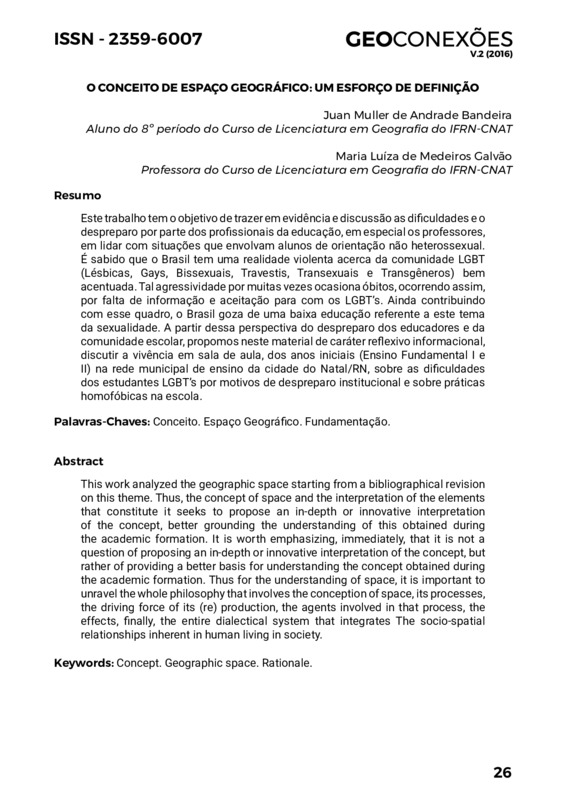 ISSN - 2359-6007

GEOCONEXÕES
V.2 (2016)

O CONCEITO DE ESPAÇO GEOGRÁFICO: UM ESFORÇO DE DEFINIÇÃO

Juan Muller de Andrade Bandeira
Aluno do 8° período do Curso de Licenciatura em Geografia do IFRN-CNAT

Maria Luíza de Medeiros Galvão
Professora do Curso de Licenciatura em Geografia do IFRN-CNAT

Resumo

Este trabalho tem o objetivo de trazer em evidência e discussão as dificuldades e o despreparo por parte dos profissionais da educação, em especial os professores, em lidar com situações que envolvam alunos de orientação não heterossexual. É sabido que o Brasil tem uma realidade violenta acerca da comunidade LGBT (Lésbicas, Gays, Bissexuais, Travestis, Transexuais e Transgêneros) bem acentuada. Tal agressividade por muitas vezes ocasiona óbitos, ocorrendo assim, por falta de informação e aceitação para com os LGBT's. Ainda contribuindo com esse quadro, o Brasil goza de uma baixa educação referente a este tema da sexualidade. A partir dessa perspectiva do despreparo dos educadores e da comunidade escolar, propomos neste material de caráter reflexivo informacional, discutir a vivência em sala de aula, dos anos iniciais (Ensino Fundamental I e II) na rede municipal de ensino da cidade do Natal/RN, sobre as dificuldades dos estudantes LGBT's por motivos de despreparo institucional e sobre práticas homofóbicas na escola.

Palavras-Chaves: Conceito. Espaço Geográfico. Fundamentação.

Abstract

This work analyzed the geographic space starting from a bibliographical revision on this theme. Thus, the concept of space and the interpretation of the elements that constitute it seeks to propose an in-depth or innovative interpretation of the concept, better grounding the understanding of this obtained during the academic formation. It is worth emphasizing, immediately, that it is not a question of proposing an in-depth or innovative interpretation of the concept, but rather of providing a better basis for understanding the concept obtained during the academic formation. Thus for the understanding of space, it is important to unravel the whole philosophy that involves the conception of space, its processes, the driving force of its (re) production, the agents involved in that process, the effects, finally, the entire dialectical system that integrates The socio-spatial relationships inherent in human living in society.

Keywords: Concept. Geographic space. Rationale.

26